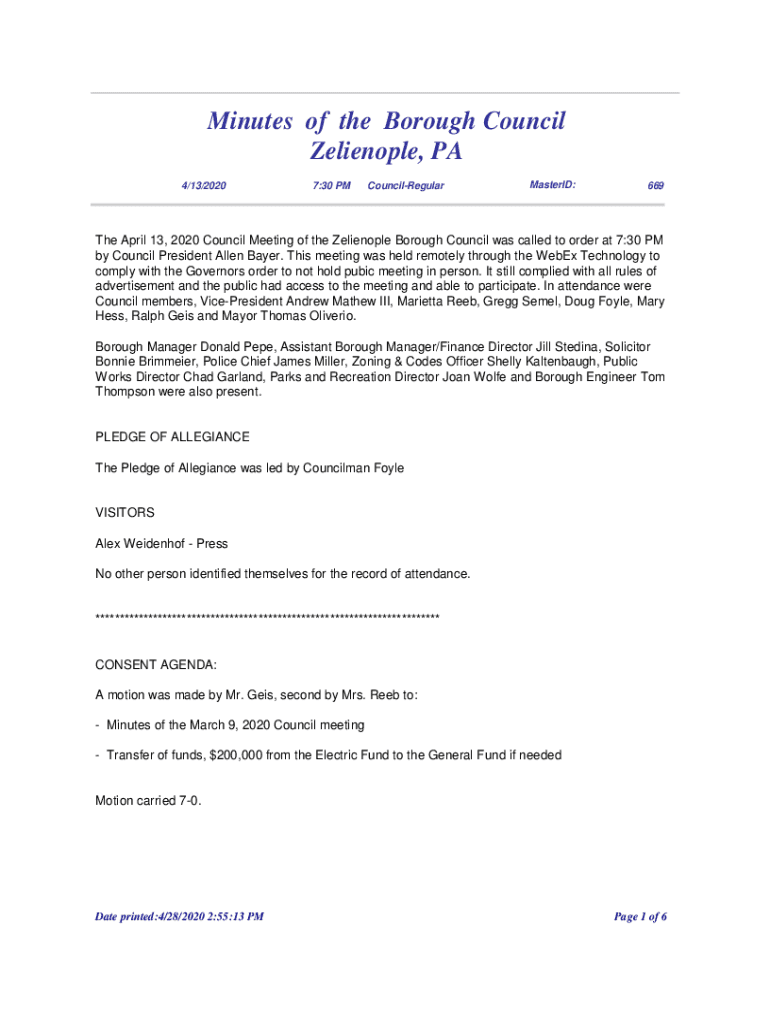 Minutes of the Borough Council
Zelienople, PA

4/13/2020 7:30 PM Council-Regular MasterID: 669

The April 13, 2020 Council Meeting of the Zelienople Borough Council was called to order at 7:30 PM by Council President Allen Bayer. This meeting was held remotely through the WebEx Technology to comply with the Governors order to not hold pubic meeting in person. It still complied with all rules of advertisement and the public had access to the meeting and able to participate. In attendance were Council members, Vice-President Andrew Mathew III, Marietta Reeb, Gregg Semel, Doug Foyle, Mary Hess, Ralph Geis and Mayor Thomas Oliverio.

Borough Manager Donald Pepe, Assistant Borough Manager/Finance Director Jill Stedina, Solicitor Bonnie Brimmeier, Police Chief James Miller, Zoning & Codes Officer Shelly Kaltenbaugh, Public Works Director Chad Garland, Parks and Recreation Director Joan Wolfe and Borough Engineer Tom Thompson were also present.

PLEDGE OF ALLEGIANCE

The Pledge of Allegiance was led by Councilman Foyle

VISITORS

Alex Weidenhof - Press

No other person identified themselves for the record of attendance.

************************************************************************

CONSENT AGENDA:

A motion was made by Mr. Geis, second by Mrs. Reeb to:

- Minutes of the March 9, 2020 Council meeting

- Transfer of funds, $200,000 from the Electric Fund to the General Fund if needed

Motion carried 7-0.

Date printed:4/28/2020 2:55:13 PM Page 1 of 6